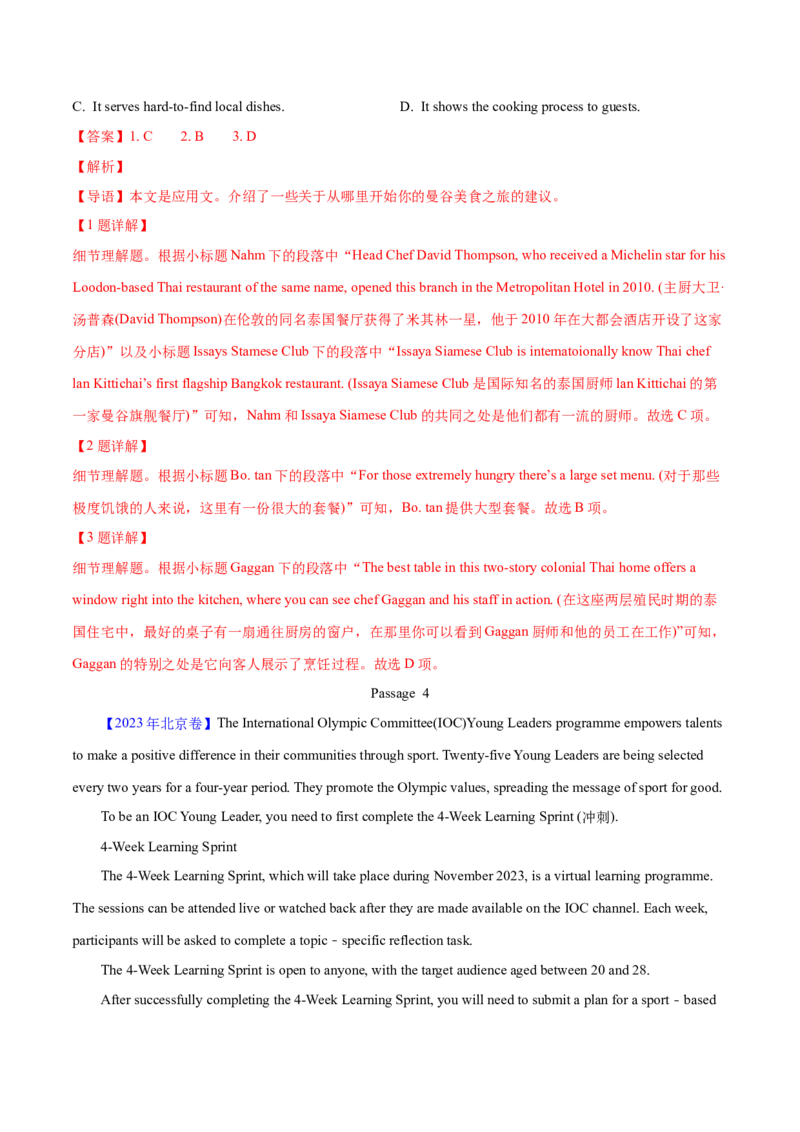 C. It serves hard-to-find local dishes.   D. It shows the cooking process to guests.

【答案】1. C  2. B  3. D

【解析】

【导语】本文是应用文。介绍了一些关于从哪里开始你的曼谷美食之旅的建议。

【1题详解】

细节理解题。根据小标题Nahm下的段落中“Head Chef David Thompson, who received a Michelin star for his Loodon-based Thai restaurant of the same name, opened this branch in the Metropolitan Hotel in 2010. (主厨大卫·汤普森(David Thompson)在伦敦的同名泰国餐厅获得了米其林一星，他于2010年在大都会酒店开设了这家分店)”以及小标题Issays Stamese Club下的段落中“Issaya Siamese Club is intematoionally know Thai chef lan Kittichai's first flagship Bangkok restaurant. (Issaya Siamese Club是国际知名的泰国厨师lan Kittichai的第一家曼谷旗舰餐厅)”可知，Nahm和Issaya Siamese Club的共同之处是他们都有一流的厨师。故选C项。

【2题详解】

细节理解题。根据小标题Bo. tan下的段落中“For those extremely hungry there's a large set menu. (对于那些极度饥饿的人来说，这里有一份很大的套餐)”可知，Bo. tan提供大型套餐。故选B项。

【3题详解】

细节理解题。根据小标题Gaggan下的段落中“The best table in this two-story colonial Thai home offers a window right into the kitchen, where you can see chef Gaggan and his staff in action. (在这座两层殖民时期的泰国住宅中，最好的桌子有一扇通往厨房的窗户，在那里你可以看到Gaggan厨师和他的员工在工作)”可知，Gaggan的特别之处是它向客人展示了烹饪过程。故选D项。

Passage 4

【2023年北京卷】The International Olympic Committee(IOC)Young Leaders programme empowers talents to make a positive difference in their communities through sport. Twenty-five Young Leaders are being selected every two years for a four-year period. They promote the Olympic values, spreading the message of sport for good.

To be an IOC Young Leader, you need to first complete the 4-Week Learning Sprint (冲刺).

4-Week Learning Sprint

The 4-Week Learning Sprint, which will take place during November 2023, is a virtual learning programme. The sessions can be attended live or watched back after they are made available on the IOC channel. Each week, participants will be asked to complete a topic - specific reflection task.

The 4-Week Learning Sprint is open to anyone, with the target audience aged between 20 and 28.

After successfully completing the 4-Week Learning Sprint, you will need to submit a plan for a sport - based